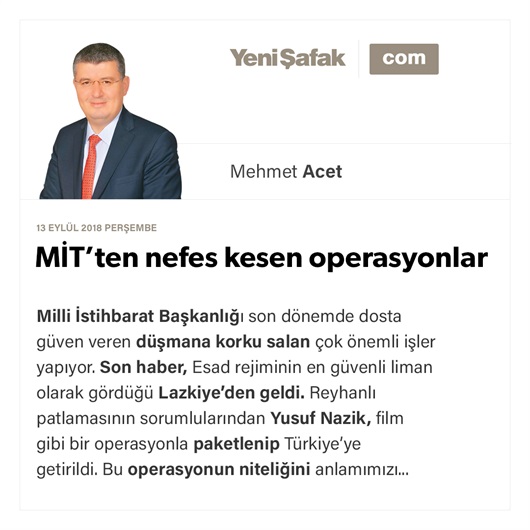 YeniŞafak com

Mehmet Acet

13 EYLÜL 2018 PERŞEMBE

MİT'ten nefes kesen operasyonlar

Milli İstihbarat Başkanlığı son dönemde dosta güven veren düşmana korku salan çok önemli işler yapıyor. Son haber, Esad rejiminin en güvenli liman olarak gördüğü Lazkiye'den geldi. Reyhanlı patlamasının sorumlularından Yusuf Nazik, film gibi bir operasyonla paketlenip Türkiye'ye getirildi. Bu operasyonun niteliğini anlamımızı...